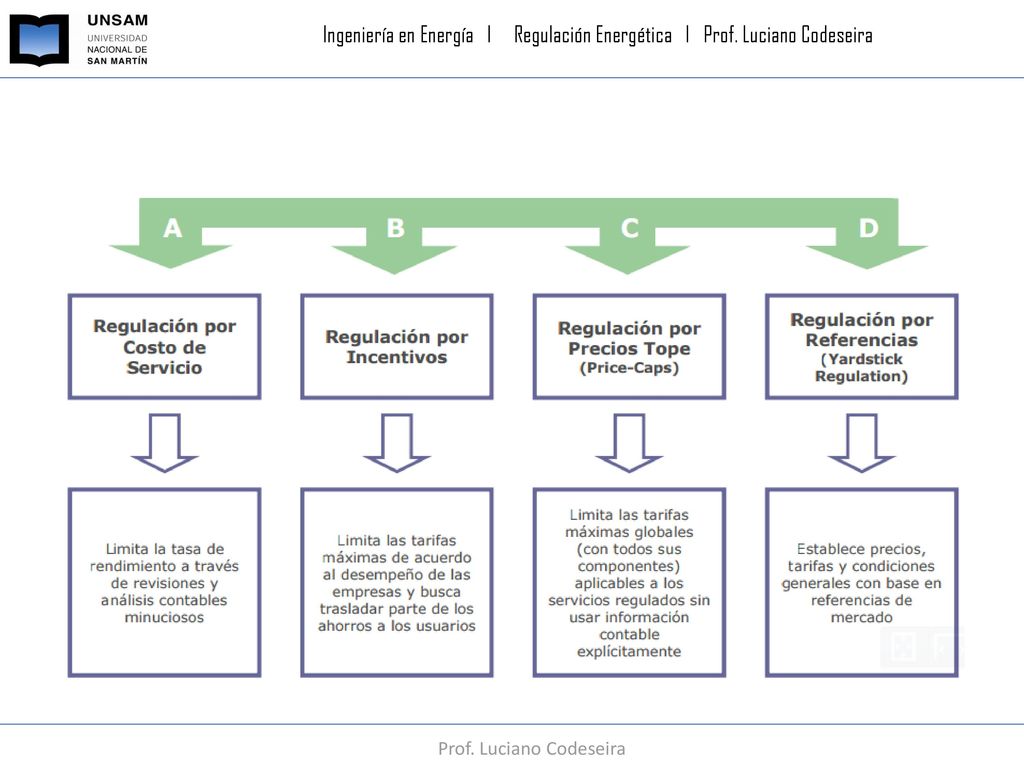 UNSAM
UNIVERSIDAD NACIONAL DE SAN MARTÍN

Ingeniería en Energía | Regulación Energética | Prof. Luciano Codeseira

A

B

C

D

Regulación por Costo de Servicio

Regulación por Incentivos

Regulación por Precios Tope (Price-Caps)

Regulación por Referencias (Yardstick Regulation)

Limita la tasa de rendimiento a través de revisiones y análisis contables minuciosos

Limita las tarifas máximas de acuerdo al desempeño de las empresas y busca trasladar parte de los ahorros a los usuarios

Limita las tarifas máximas globales (con todos sus componentes) aplicables a los servicios regulados sin usar información contable explícitamente

Establece precios, tarifas y condiciones generales con base en referencias de mercado

Prof. Luciano Codeseira